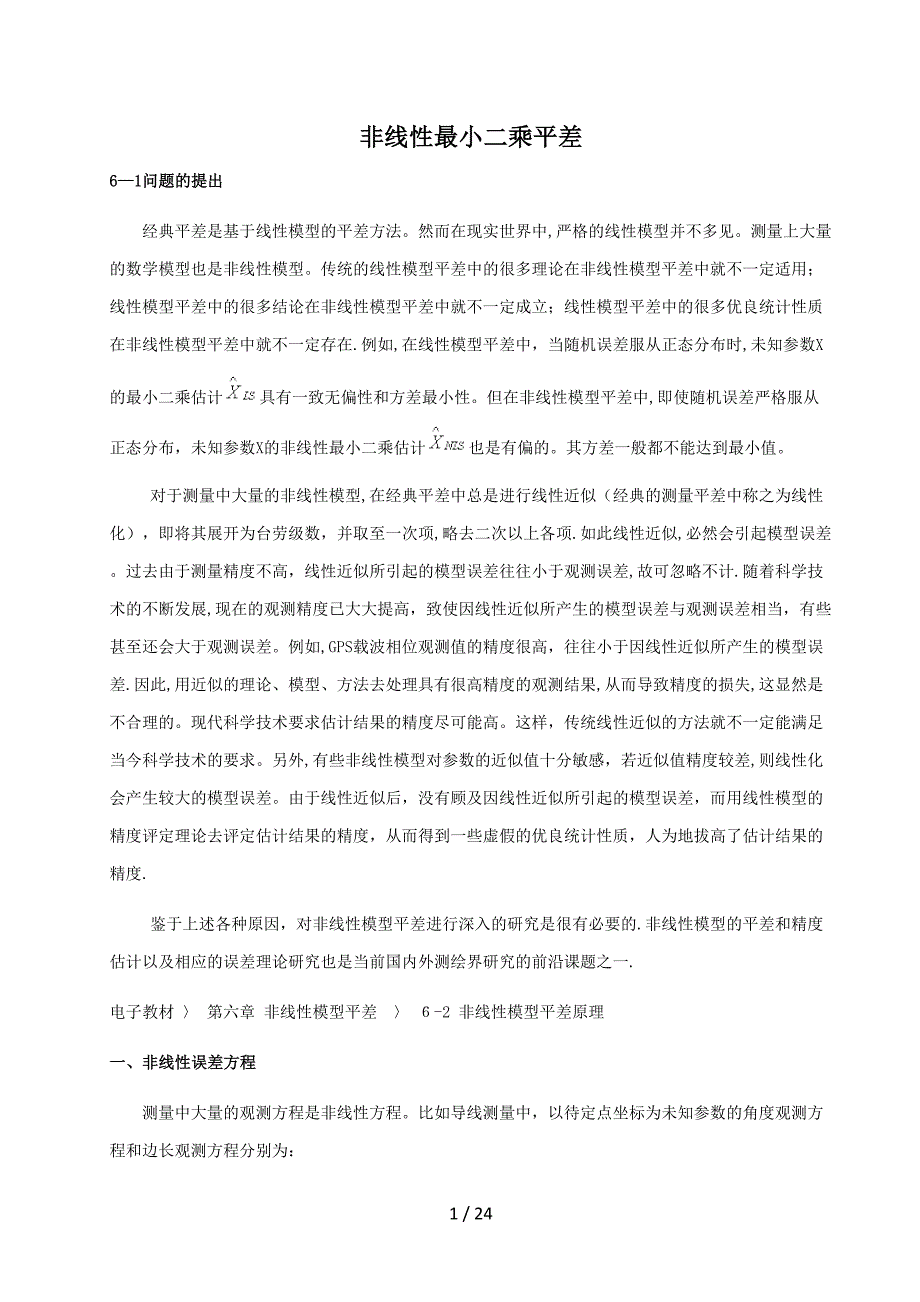 非线性最小二乘平差

6—1问题的提出

经典平差是基于线性模型的平差方法。然而在现实世界中,严格的线性模型并不多见。测量上大量的数学模型也是非线性模型。传统的线性模型平差中的很多理论在非线性模型平差中就不一定适用;线性模型平差中的很多结论在非线性模型平差中就不一定成立;线性模型平差中的很多优良统计性质在非线性模型平差中就不一定存在.例如,在线性模型平差中，当随机误差服从正态分布时,未知参数X的最小二乘估计$\hat{X}_{LS}$具有一致无偏性和方差最小性。但在非线性模型平差中,即使随机误差严格服从正态分布，未知参数X的非线性最小二乘估计$\hat{X}_{NLS}$也是有偏的。其方差一般都不能达到最小值。

对于测量中大量的非线性模型,在经典平差中总是进行线性近似（经典的测量平差中称之为线性化），即将其展开为台劳级数，并取至一次项,略去二次以上各项.如此线性近似,必然会引起模型误差。过去由于测量精度不高，线性近似所引起的模型误差往往小于观测误差,故可忽略不计.随着科学技术的不断发展,现在的观测精度已大大提高，致使因线性近似所产生的模型误差与观测误差相当，有些甚至还会大于观测误差。例如,GPS载波相位观测值的精度很高，往往小于因线性近似所产生的模型误差.因此,用近似的理论、模型、方法去处理具有很高精度的观测结果,从而导致精度的损失,这显然是不合理的。现代科学技术要求估计结果的精度尽可能高。这样，传统线性近似的方法就不一定能满足当今科学技术的要求。另外,有些非线性模型对参数的近似值十分敏感，若近似值精度较差,则线性化会产生较大的模型误差。由于线性近似后，没有顾及因线性近似所引起的模型误差，而用线性模型的精度评定理论去评定估计结果的精度，从而得到一些虚假的优良统计性质，人为地拔高了估计结果的精度.

鉴于上述各种原因，对非线性模型平差进行深入的研究是很有必要的.非线性模型的平差和精度估计以及相应的误差理论研究也是当前国内外测绘界研究的前沿课题之一.

电子教材 〉 第六章 非线性模型平差 〉 6 -2 非线性模型平差原理

一、非线性误差方程

测量中大量的观测方程是非线性方程。比如导线测量中，以待定点坐标为未知参数的角度观测方程和边长观测方程分别为:

1 / 24